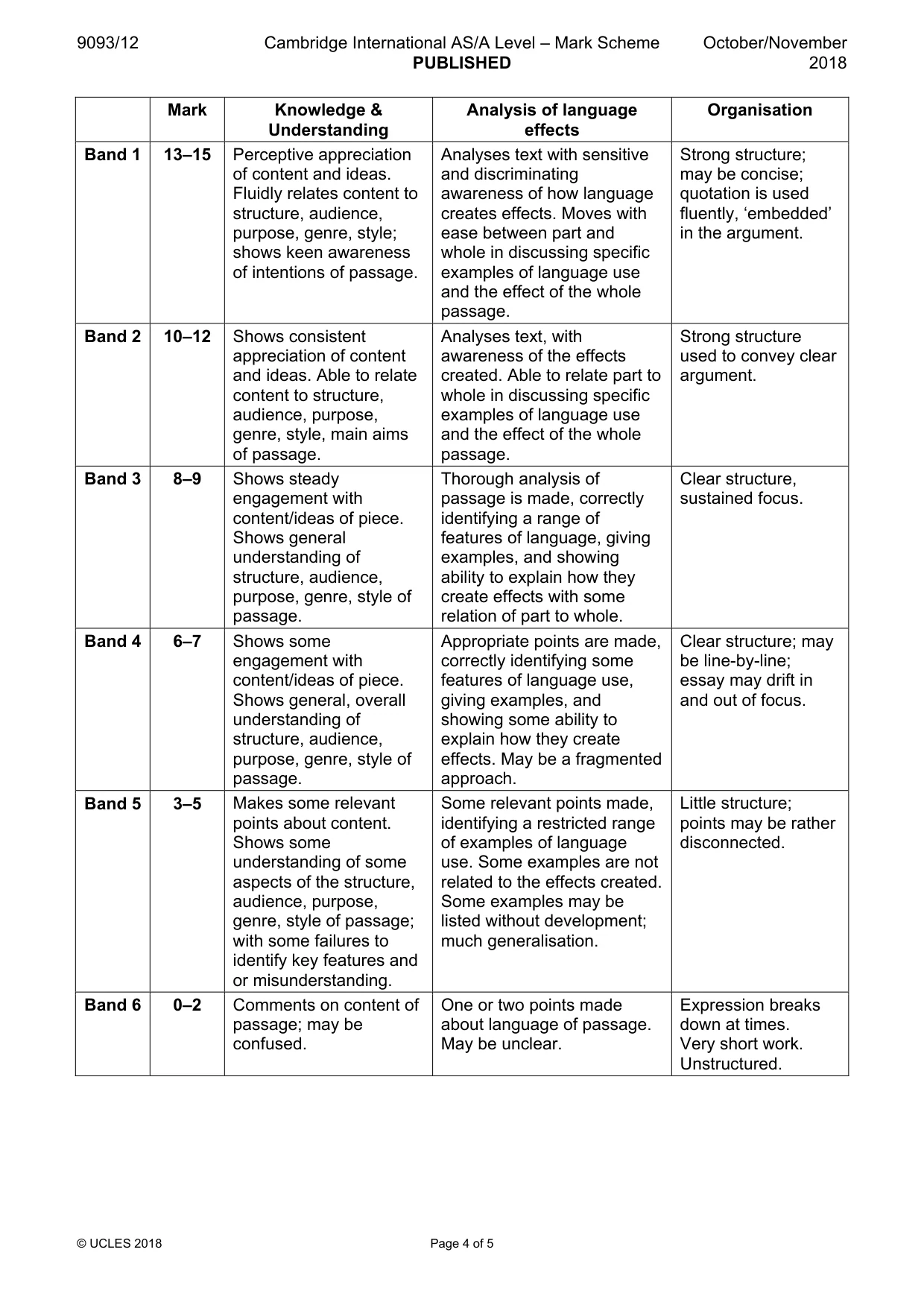 9093/12 Cambridge International AS/A Level – Mark Scheme PUBLISHED October/November 2018

|  | Mark | Knowledge & Understanding | Analysis of language effects | Organisation |
|---|---|---|---|---|
| Band 1 | 13–15 | Perceptive appreciation of content and ideas. Fluidly relates content to structure, audience, purpose, genre, style; shows keen awareness of intentions of passage. | Analyses text with sensitive and discriminating awareness of how language creates effects. Moves with ease between part and whole in discussing specific examples of language use and the effect of the whole passage. | Strong structure; may be concise; quotation is used fluently, 'embedded' in the argument. |
| Band 2 | 10–12 | Shows consistent appreciation of content and ideas. Able to relate content to structure, audience, purpose, genre, style, main aims of passage. | Analyses text, with awareness of the effects created. Able to relate part to whole in discussing specific examples of language use and the effect of the whole passage. | Strong structure used to convey clear argument. |
| Band 3 | 8–9 | Shows steady engagement with content/ideas of piece. Shows general understanding of structure, audience, purpose, genre, style of passage. | Thorough analysis of passage is made, correctly identifying a range of features of language, giving examples, and showing ability to explain how they create effects with some relation of part to whole. | Clear structure, sustained focus. |
| Band 4 | 6–7 | Shows some engagement with content/ideas of piece. Shows general, overall understanding of structure, audience, purpose, genre, style of passage. | Appropriate points are made, correctly identifying some features of language use, giving examples, and showing some ability to explain how they create effects. May be a fragmented approach. | Clear structure; may be line-by-line; essay may drift in and out of focus. |
| Band 5 | 3–5 | Makes some relevant points about content. Shows some understanding of some aspects of the structure, audience, purpose, genre, style of passage; with some failures to identify key features and or misunderstanding. | Some relevant points made, identifying a restricted range of examples of language use. Some examples are not related to the effects created. Some examples may be listed without development; much generalisation. | Little structure; points may be rather disconnected. |
| Band 6 | 0–2 | Comments on content of passage; may be confused. | One or two points made about language of passage. May be unclear. | Expression breaks down at times. Very short work. Unstructured. |

© UCLES 2018 Page 4 of 5